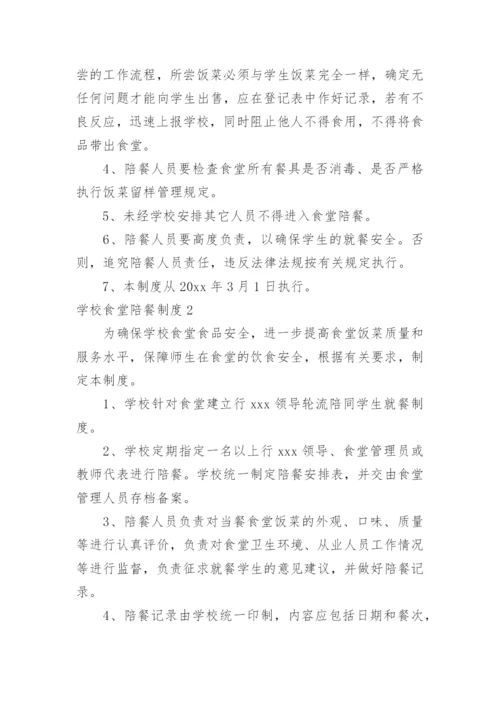 尝的工作流程，所尝饭菜必须与学生饭菜完全一样，确定无任何问题才能向学生出售，应在登记表中作好记录，若有不良反应，迅速上报学校，同时阻止他人不得食用，不得将食品带出食堂。

4、陪餐人员要检查食堂所有餐具是否消毒、是否严格执行饭菜留样管理规定。

5、未经学校安排其它人员不得进入食堂陪餐。

6、陪餐人员要高度负责，以确保学生的就餐安全。否则，追究陪餐人员责任，违反法律法规按有关规定执行。

7、本制度从 20xx 年 3 月 1 日执行。

学校食堂陪餐制度 2

为确保学校食堂食品安全，进一步提高食堂饭菜质量和服务水平，保障师生在食堂的饮食安全，根据有关要求，制定本制度。

1、学校针对食堂建立行 xxx 领导轮流陪同学生就餐制度。

2、学校定期指定一名以上行 xxx 领导、食堂管理员或教师代表进行陪餐。学校统一制定陪餐安排表，并交由食堂管理人员存档备案。

3、陪餐人员负责对当餐食堂饭菜的外观、口味、质量等进行认真评价，负责对食堂卫生环境、从业人员工作情况等进行监督，负责征求就餐学生的意见建议，并做好陪餐记录。

4、陪餐记录由学校统一印制，内容应包括日期和餐次，